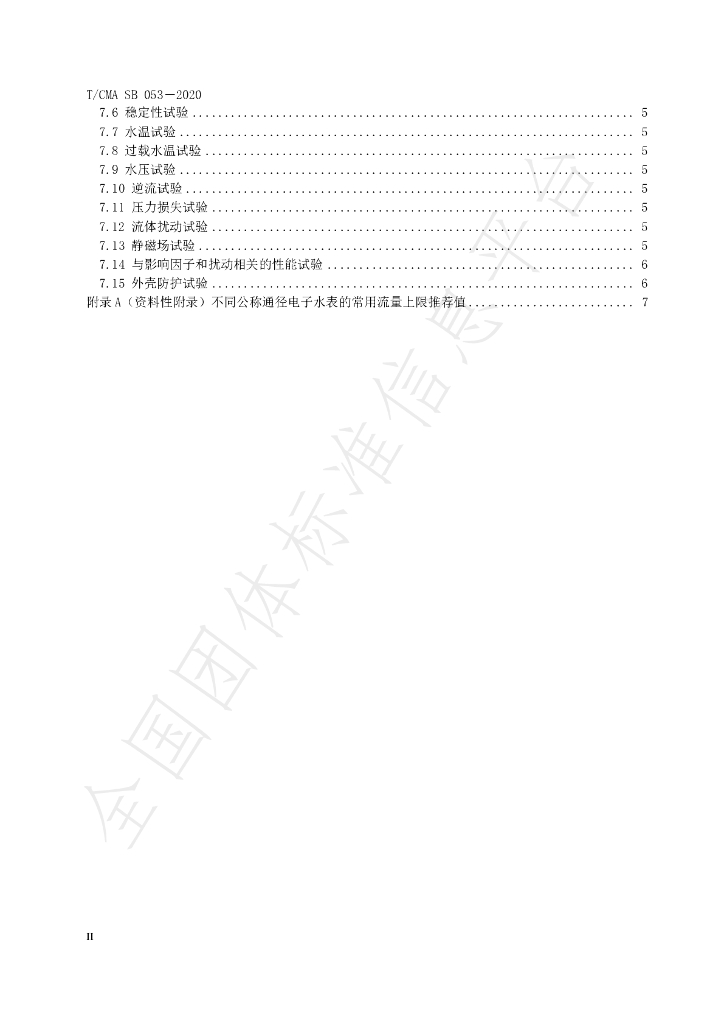 T/CMA SB 053—2020

7.6 稳定性试验 5
7.7 水温试验 5
7.8 过载水温试验 5
7.9 水压试验 5
7.10 逆流试验 5
7.11 压力损失试验 5
7.12 流体扰动试验 5
7.13 静磁场试验 5
7.14 与影响因子和扰动相关的性能试验 6
7.15 外壳防护试验 6
附录A（资料性附录）不同公称通径电子水表的常用流量上限推荐值 7

II

全国团体标准信息平台